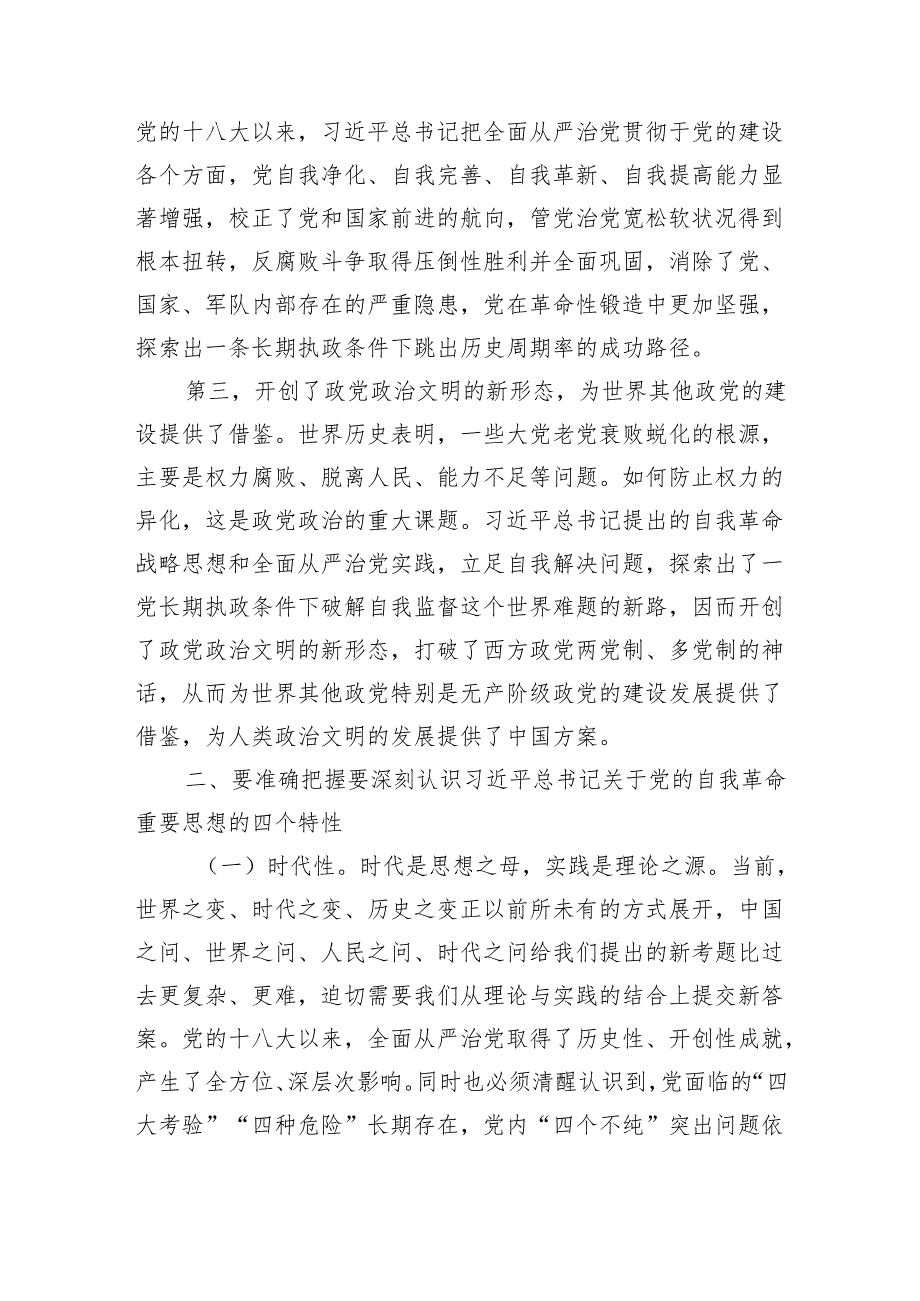 党的十八大以来，习近平总书记把全面从严治党贯彻于党的建设各个方面，党自我净化、自我完善、自我革新、自我提高能力显著增强，校正了党和国家前进的航向，管党治党宽松软状况得到根本扭转，反腐败斗争取得压倒性胜利并全面巩固，消除了党、国家、军队内部存在的严重隐患，党在革命性锻造中更加坚强，探索出一条长期执政条件下跳出历史周期率的成功路径。

第三，开创了政党政治文明的新形态，为世界其他政党的建设提供了借鉴。世界历史表明，一些大党老党衰败蜕化的根源，主要是权力腐败、脱离人民、能力不足等问题。如何防止权力的异化，这是政党政治的重大课题。习近平总书记提出的自我革命战略思想和全面从严治党实践，立足自我解决问题，探索出了一党长期执政条件下破解自我监督这个世界难题的新路，因而开创了政党政治文明的新形态，打破了西方政党两党制、多党制的神话，从而为世界其他政党特别是无产阶级政党的建设发展提供了借鉴，为人类政治文明的发展提供了中国方案。

二、要准确把握要深刻认识习近平总书记关于党的自我革命重要思想的四个特性

（一）时代性。时代是思想之母，实践是理论之源。当前，世界之变、时代之变、历史之变正以前所未有的方式展开，中国之问、世界之问、人民之问、时代之问给我们提出的新考题比过去更复杂、更难，迫切需要我们从理论与实践的结合上提交新答案。党的十八大以来，全面从严治党取得了历史性、开创性成就，产生了全方位、深层次影响。同时也必须清醒认识到，党面临的“四大考验”“四种危险”长期存在，党内“四个不纯”突出问题依